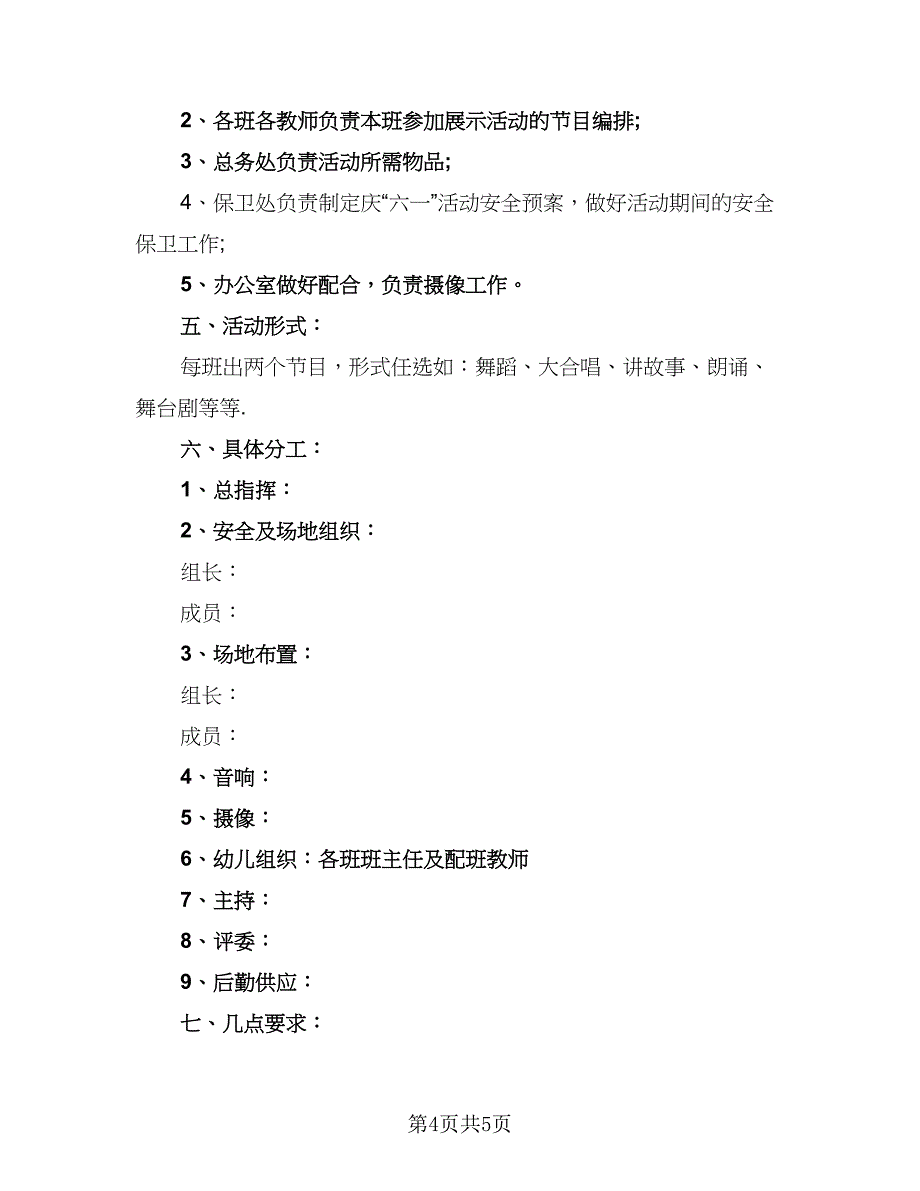 2、各班各教师负责本班参加展示活动的节目编排;

3、总务处负责活动所需物品;

4、保卫处负责制定庆“六一”活动安全预案，做好活动期间的安全保卫工作;

5、办公室做好配合，负责摄像工作。

五、活动形式：

每班出两个节目，形式任选如：舞蹈、大合唱、讲故事、朗诵、舞台剧等等.

六、具体分工：

1、总指挥：

2、安全及场地组织：

组长：

成员：

3、场地布置：

组长：

成员：

4、音响：

5、摄像：

6、幼儿组织：各班班主任及配班教师

7、主持：

8、评委：

9、后勤供应：

七、几点要求：

第4页共5页